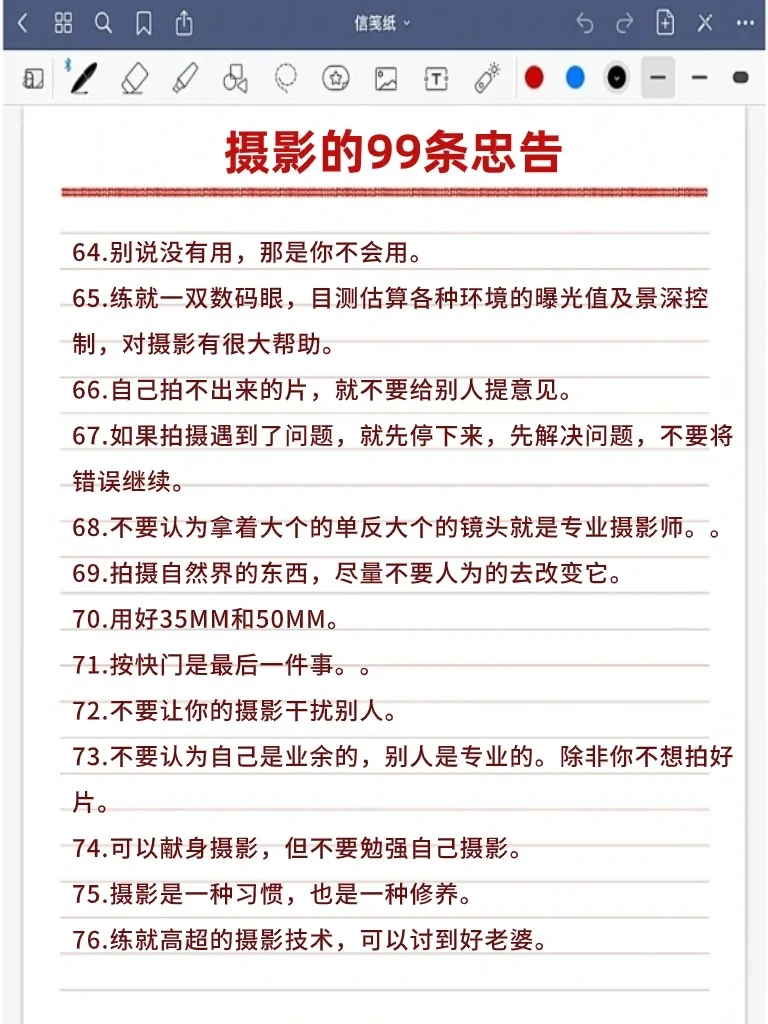 信笺纸

摄影的99条忠告

64.别说没有用，那是你不会用。

65.练就一双数码眼，目测估算各种环境的曝光值及景深控制，对摄影有很大帮助。

66.自己拍不出来的片，就不要给别人提意见。

67.如果拍摄遇到了问题，就先停下来，先解决问题，不要将错误继续。

68.不要认为拿着大个的单反大个的镜头就是专业摄影师。。

69.拍摄自然界的东西，尽量不要人为的去改变它。

70.用好35MM和50MM。

71.按快门是最后一件事。。

72.不要让你的摄影干扰别人。

73.不要认为自己是业余的，别人是专业的。除非你不想拍好片。

74.可以献身摄影，但不要勉强自己摄影。

75.摄影是一种习惯，也是一种修养。

76.练就高超的摄影技术，可以讨到好老婆。